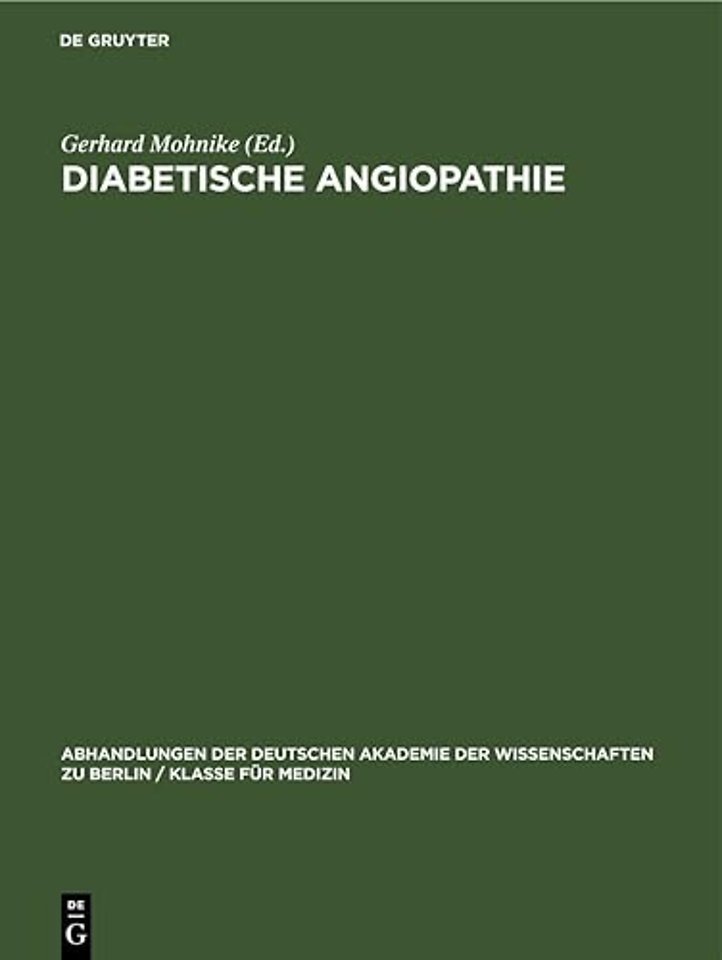 DE GRUYTER

Gerhard Mohnike (Ed.)
DIABETISCHE ANGIOPATHIE

ABHANDLUNGEN DER DEUTSCHEN AKADEMIE DER WISSENSCHAFTEN ZU BERLIN / KLASSE FÜR MEDIZIN

DE
G